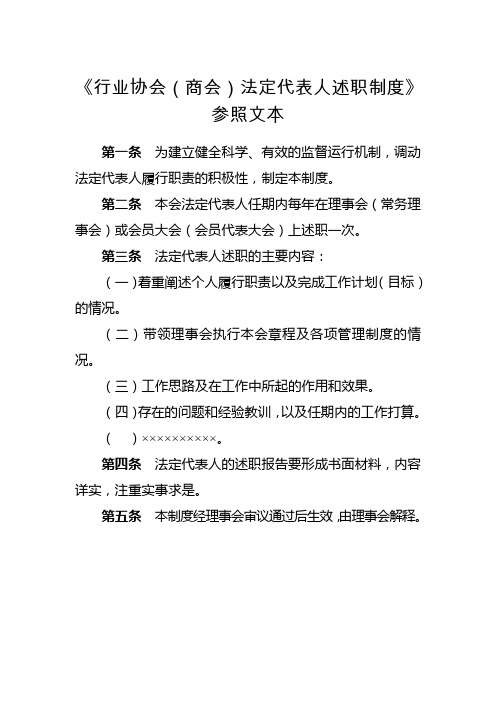 《行业协会（商会）法定代表人述职制度》
参照文本

第一条　为建立健全科学、有效的监督运行机制，调动法定代表人履行职责的积极性，制定本制度。

第二条　本会法定代表人任期内每年在理事会（常务理事会）或会员大会（会员代表大会）上述职一次。

第三条　法定代表人述职的主要内容：

（一）着重阐述个人履行职责以及完成工作计划（目标）的情况。

（二）带领理事会执行本会章程及各项管理制度的情况。

（三）工作思路及在工作中所起的作用和效果。

（四）存在的问题和经验教训，以及任期内的工作打算。

（　）××××××××××。

第四条　法定代表人的述职报告要形成书面材料，内容详实，注重实事求是。

第五条　本制度经理事会审议通过后生效，由理事会解释。